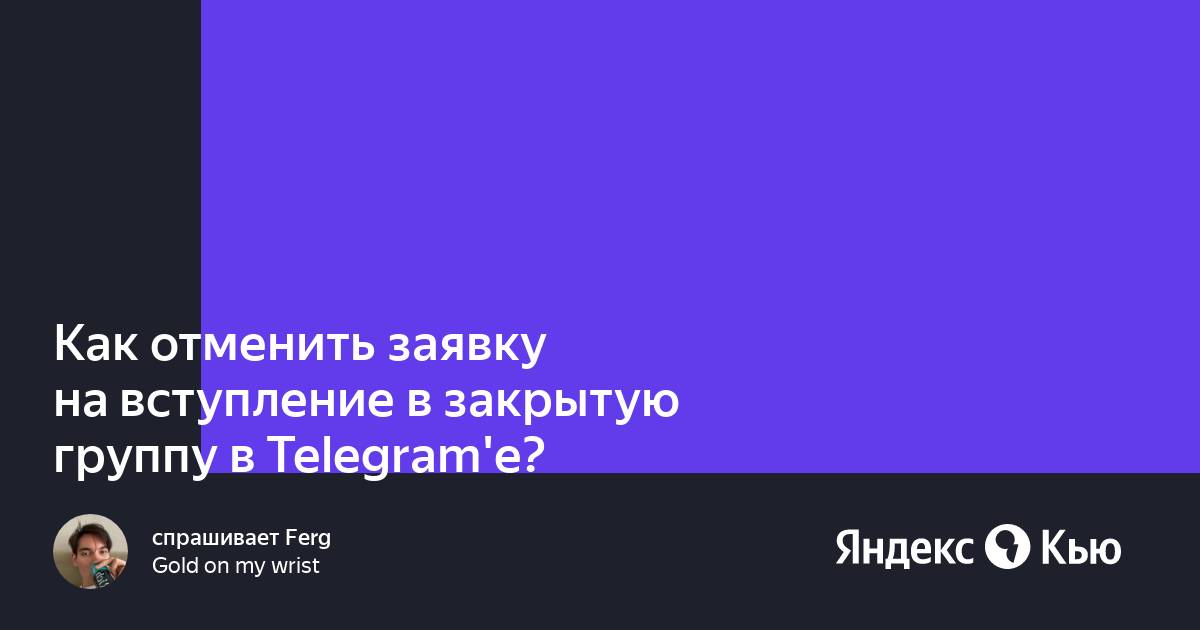 Как отменить заявку на вступление в закрытую группу в Telegram'е?

спрашивает Ferg
Gold on my wrist

Яндекс Кью